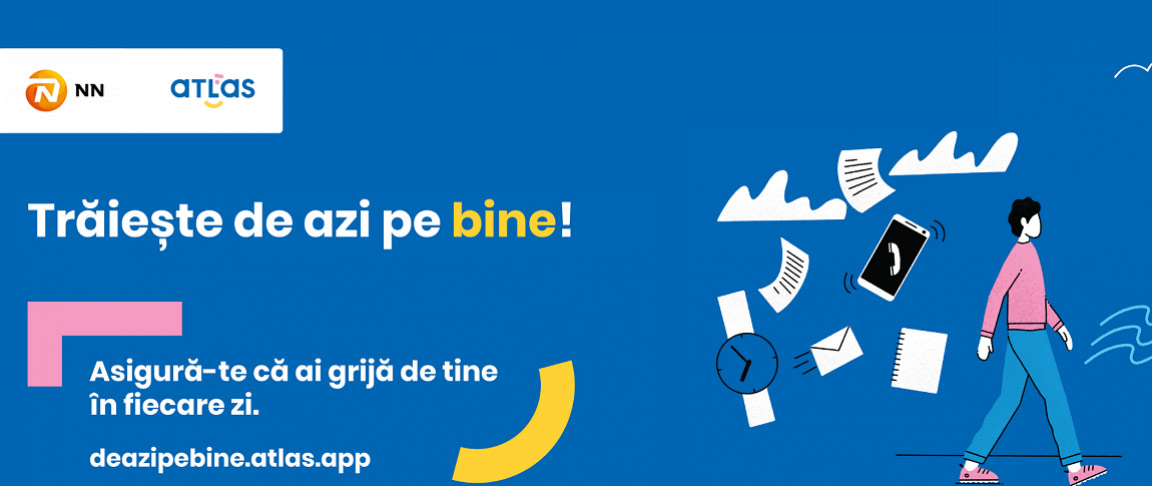 NN atlas

Trăiește de azi pe bine!

Asigură-te că ai grijă de tine în fiecare zi.

deazipebine.atlas.app